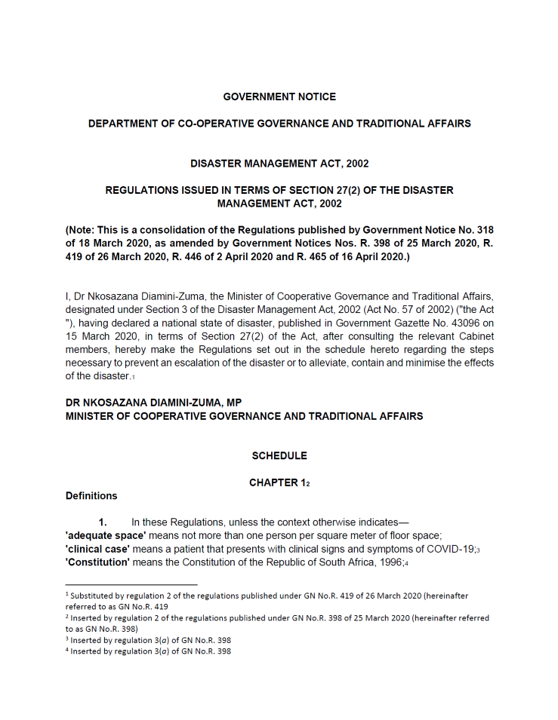 GOVERNMENT NOTICE

DEPARTMENT OF CO-OPERATIVE GOVERNANCE AND TRADITIONAL AFFAIRS

DISASTER MANAGEMENT ACT, 2002

REGULATIONS ISSUED IN TERMS OF SECTION 27(2) OF THE DISASTER MANAGEMENT ACT, 2002

(Note: This is a consolidation of the Regulations published by Government Notice No. 318 of 18 March 2020, as amended by Government Notices Nos. R. 398 of 25 March 2020, R. 419 of 26 March 2020, R. 446 of 2 April 2020 and R. 465 of 16 April 2020.)

I, Dr Nkosazana Diamini-Zuma, the Minister of Cooperative Governance and Traditional Affairs, designated under Section 3 of the Disaster Management Act, 2002 (Act No. 57 of 2002) ("the Act "), having declared a national state of disaster, published in Government Gazette No. 43096 on 15 March 2020, in terms of Section 27(2) of the Act, after consulting the relevant Cabinet members, hereby make the Regulations set out in the schedule hereto regarding the steps necessary to prevent an escalation of the disaster or to alleviate, contain and minimise the effects of the disaster.$_1$

DR NKOSAZANA DIAMINI-ZUMA, MP
MINISTER OF COOPERATIVE GOVERNANCE AND TRADITIONAL AFFAIRS

SCHEDULE

CHAPTER 1$_2$

Definitions

1. In these Regulations, unless the context otherwise indicates—
'adequate space' means not more than one person per square meter of floor space;
'clinical case' means a patient that presents with clinical signs and symptoms of COVID-19;$_3$
'Constitution' means the Constitution of the Republic of South Africa, 1996;$_4$

$^1$ Substituted by regulation 2 of the regulations published under GN No.R. 419 of 26 March 2020 (hereinafter referred to as GN No.R. 419
$^2$ Inserted by regulation 2 of the regulations published under GN No.R. 398 of 25 March 2020 (hereinafter referred to as GN No.R. 398)
$^3$ Inserted by regulation 3(a) of GN No.R. 398
$^4$ Inserted by regulation 3(a) of GN No.R. 398